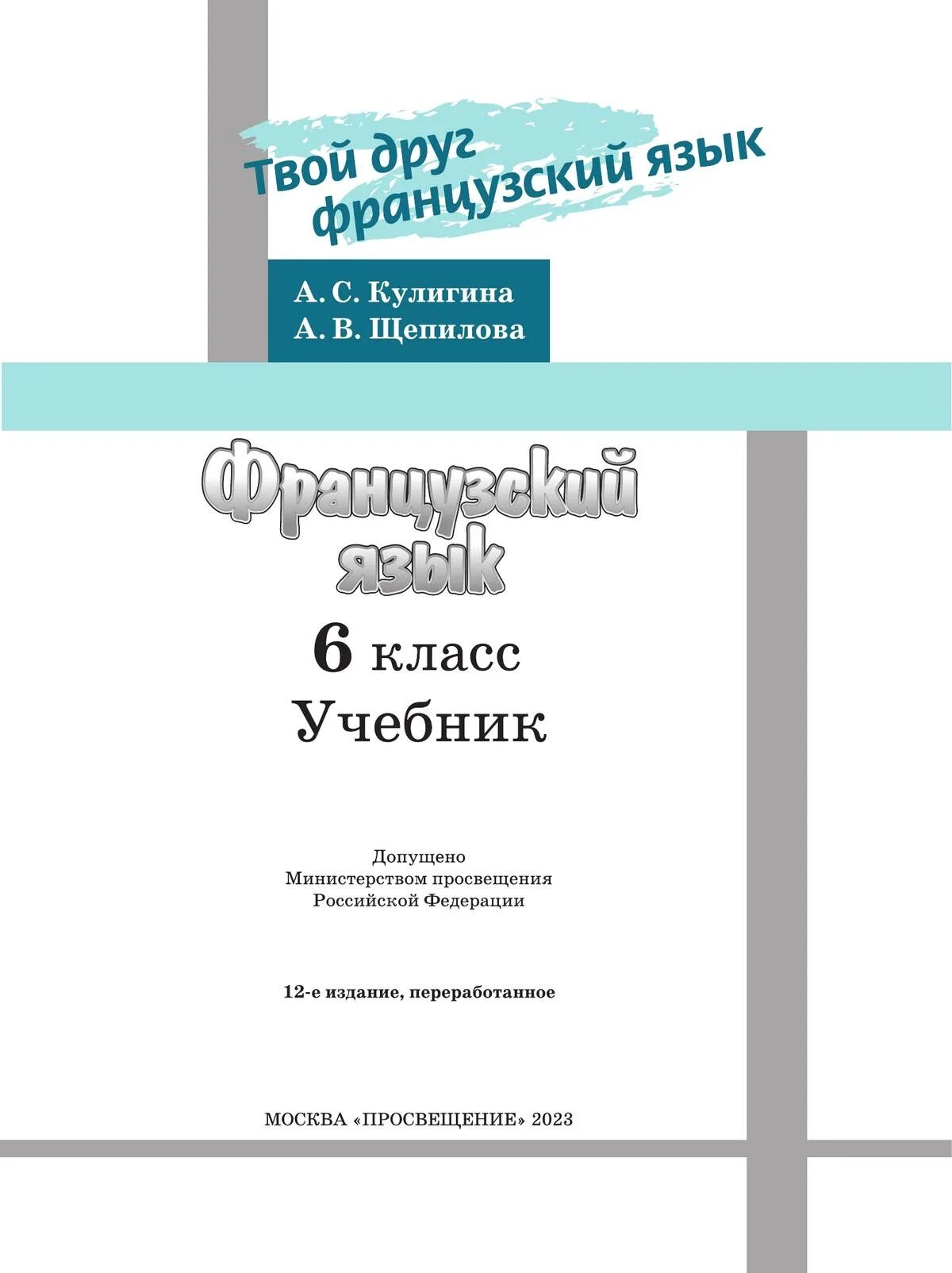 Твой друг французский язык

А. С. Кулигина
А. В. Щепилова

Французский язык

6 класс
Учебник

Допущено
Министерством просвещения
Российской Федерации

12-е издание, переработанное

МОСКВА «ПРОСВЕЩЕНИЕ» 2023